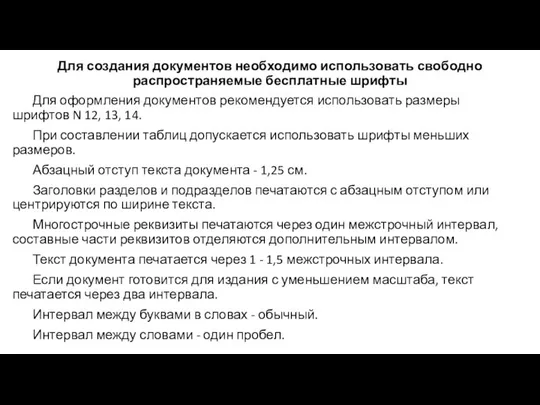 Для создания документов необходимо использовать свободно распространяемые бесплатные шрифты

Для оформления документов рекомендуется использовать размеры шрифтов N 12, 13, 14.

При составлении таблиц допускается использовать шрифты меньших размеров.

Абзацный отступ текста документа - 1,25 см.

Заголовки разделов и подразделов печатаются с абзацным отступом или центрируются по ширине текста.

Многострочные реквизиты печатаются через один межстрочный интервал, составные части реквизитов отделяются дополнительным интервалом.

Текст документа печатается через 1 - 1,5 межстрочных интервала.

Если документ готовится для издания с уменьшением масштаба, текст печатается через два интервала.

Интервал между буквами в словах - обычный.

Интервал между словами - один пробел.